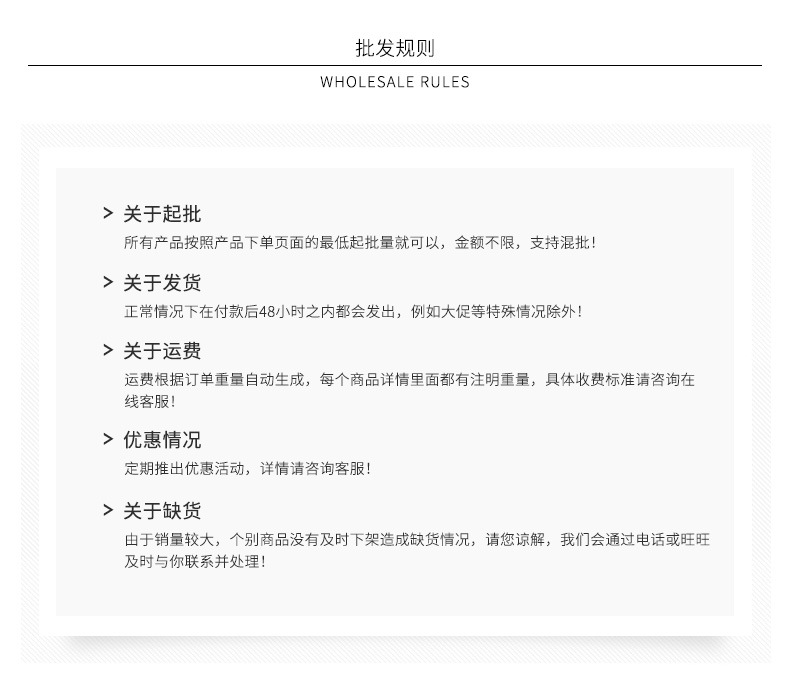 批发规则

WHOLESALE RULES

> 关于起批

所有产品按照产品下单页面的最低起批量就可以，金额不限，支持混批！

> 关于发货

正常情况下在付款后48小时之内都会发出，例如大促等特殊情况除外！

> 关于运费

运费根据订单重量自动生成，每个商品详情里面都有注明重量，具体收费标准请咨询在线客服！

> 优惠情况

定期推出优惠活动，详情请咨询客服！

> 关于缺货

由于销量较大，个别商品没有及时下架造成缺货情况，请您谅解，我们会通过电话或旺旺及时与你联系并处理！